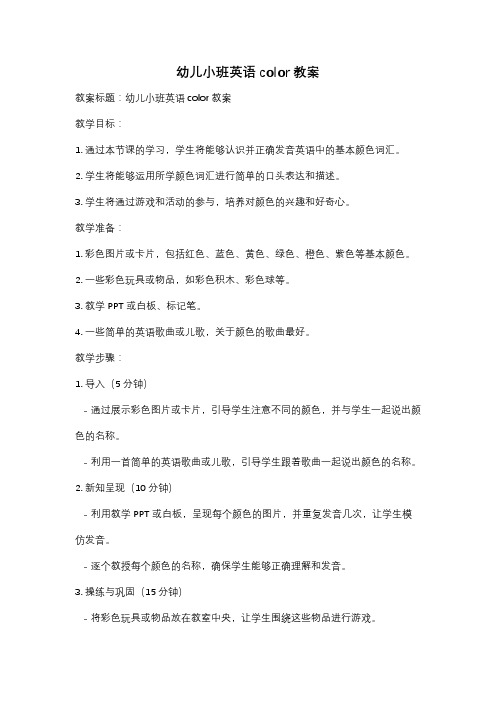 幼儿小班英语 color 教案

教案标题：幼儿小班英语 color 教案

教学目标：

1. 通过本节课的学习，学生将能够认识并正确发音英语中的基本颜色词汇。

2. 学生将能够运用所学颜色词汇进行简单的口头表达和描述。

3. 学生将通过游戏和活动的参与，培养对颜色的兴趣和好奇心。

教学准备：

1. 彩色图片或卡片，包括红色、蓝色、黄色、绿色、橙色、紫色等基本颜色。

2. 一些彩色玩具或物品，如彩色积木、彩色球等。

3. 教学 PPT 或白板、标记笔。

4. 一些简单的英语歌曲或儿歌，关于颜色的歌曲最好。

教学步骤：

1. 导入（5 分钟）

- 通过展示彩色图片或卡片，引导学生注意不同的颜色，并与学生一起说出颜色的名称。

- 利用一首简单的英语歌曲或儿歌，引导学生跟着歌曲一起说出颜色的名称。

2. 新知呈现（10 分钟）

- 利用教学 PPT 或白板，呈现每个颜色的图片，并重复发音几次，让学生模仿发音。

- 逐个教授每个颜色的名称，确保学生能够正确理解和发音。

3. 操练与巩固（15 分钟）

- 将彩色玩具或物品放在教室中央，让学生围绕这些物品进行游戏。